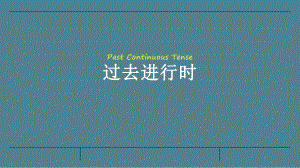 Past Continuous Tense
过去进行时